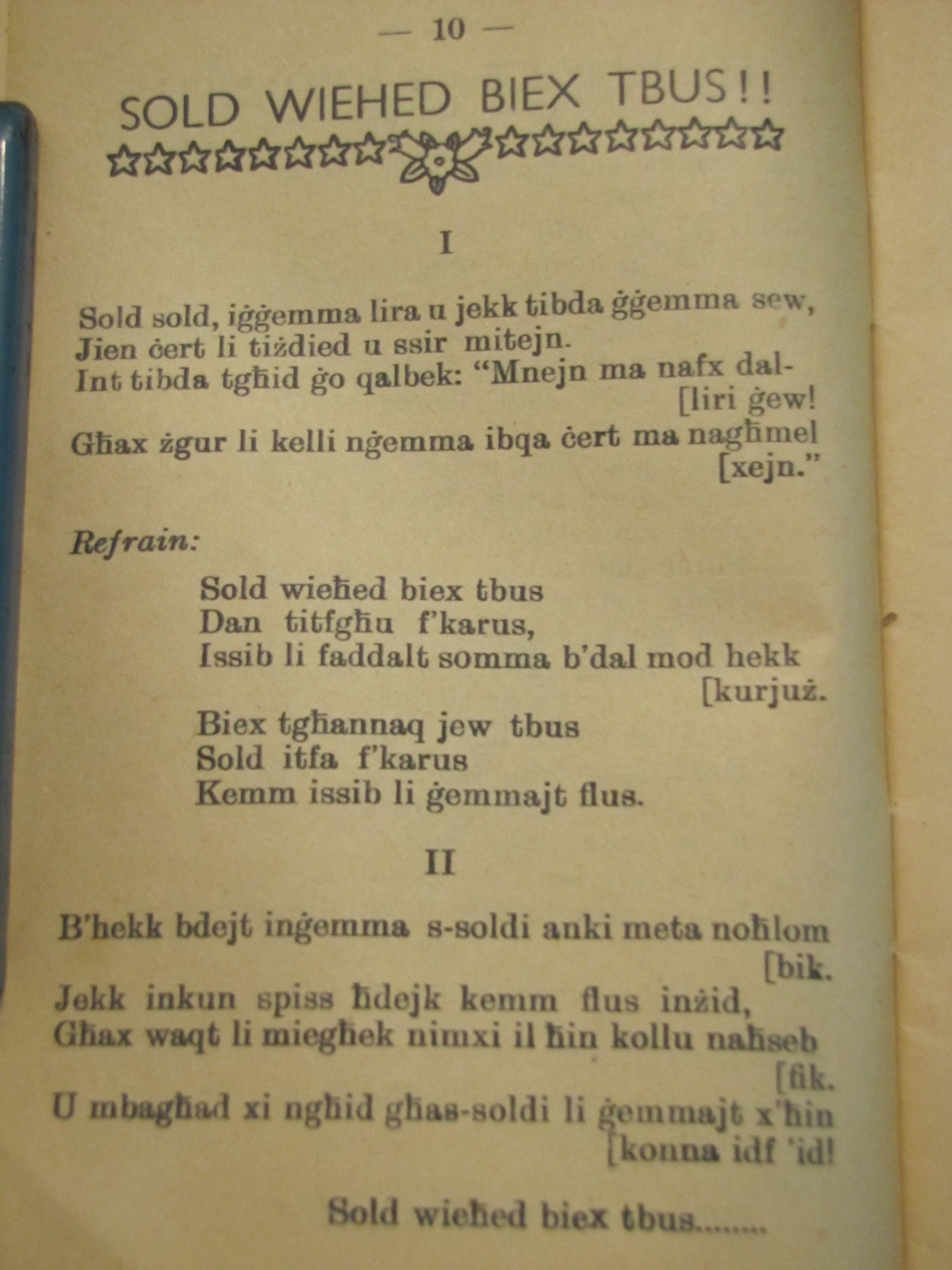 — 10 —

SOLD WIEHED BIEX TBUS!!

I

Sold sold, iġġemma lira u jekk tibda ġġemma sew,
Jien ċert li tiżdied u ssir mitejn.
Int tibda tgħid ġo qalbek: "Mnejn ma nafx dal-
[liri ġew!
Għax żgur li kelli nġemma ibqa ċert ma nagħmel
[xejn."

Refrain:

Sold wieħed biex tbus
Dan titfgħu f'karus,
Issib li faddalt somma b'dal mod hekk
[kurjuż.
Biex tgħannaq jew tbus
Sold itfa f'karus
Kemm issib li ġemmajt flus.

II

B'hekk bdejt inġemma s-soldi anki meta noħlom
[bik.
Jekk inkun spiss ħdejk kemm flus inżid,
Għax waqt li miegħek nimxi il ħin kollu naħseb
[fik.
U mbagħad xi ngħid għas-soldi li ġemmajt x'ħin
[konna idf 'id!

Sold wieħed biex tbus........